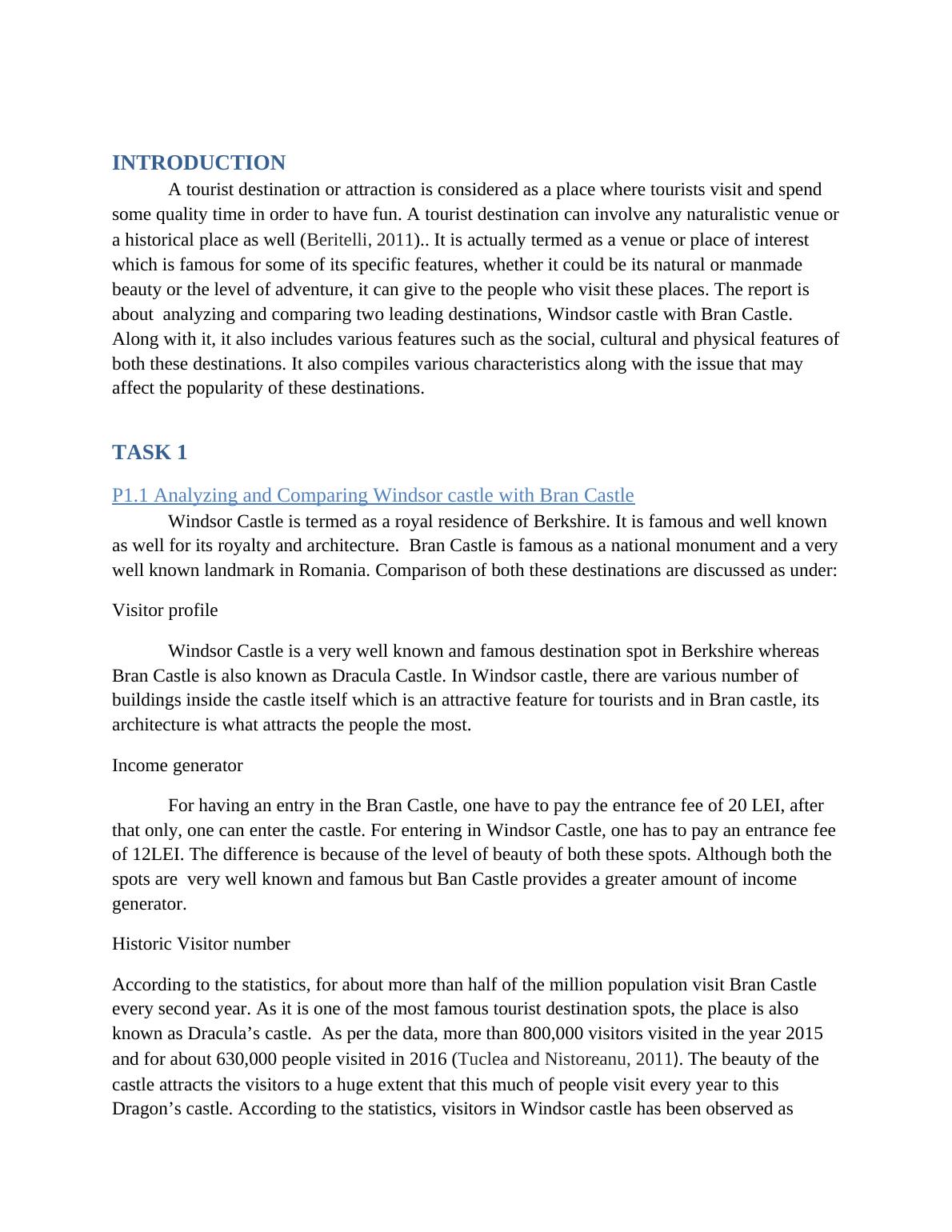 INTRODUCTION

A tourist destination or attraction is considered as a place where tourists visit and spend some quality time in order to have fun. A tourist destination can involve any naturalistic venue or a historical place as well (Beritelli, 2011).. It is actually termed as a venue or place of interest which is famous for some of its specific features, whether it could be its natural or manmade beauty or the level of adventure, it can give to the people who visit these places. The report is about analyzing and comparing two leading destinations, Windsor castle with Bran Castle. Along with it, it also includes various features such as the social, cultural and physical features of both these destinations. It also compiles various characteristics along with the issue that may affect the popularity of these destinations.

TASK 1

P1.1 Analyzing and Comparing Windsor castle with Bran Castle

Windsor Castle is termed as a royal residence of Berkshire. It is famous and well known as well for its royalty and architecture. Bran Castle is famous as a national monument and a very well known landmark in Romania. Comparison of both these destinations are discussed as under:

Visitor profile

Windsor Castle is a very well known and famous destination spot in Berkshire whereas Bran Castle is also known as Dracula Castle. In Windsor castle, there are various number of buildings inside the castle itself which is an attractive feature for tourists and in Bran castle, its architecture is what attracts the people the most.

Income generator

For having an entry in the Bran Castle, one have to pay the entrance fee of 20 LEI, after that only, one can enter the castle. For entering in Windsor Castle, one has to pay an entrance fee of 12LEI. The difference is because of the level of beauty of both these spots. Although both the spots are very well known and famous but Ban Castle provides a greater amount of income generator.

Historic Visitor number

According to the statistics, for about more than half of the million population visit Bran Castle every second year. As it is one of the most famous tourist destination spots, the place is also known as Dracula’s castle. As per the data, more than 800,000 visitors visited in the year 2015 and for about 630,000 people visited in 2016 (Tuclea and Nistoreanu, 2011). The beauty of the castle attracts the visitors to a huge extent that this much of people visit every year to this Dragon’s castle. According to the statistics, visitors in Windsor castle has been observed as